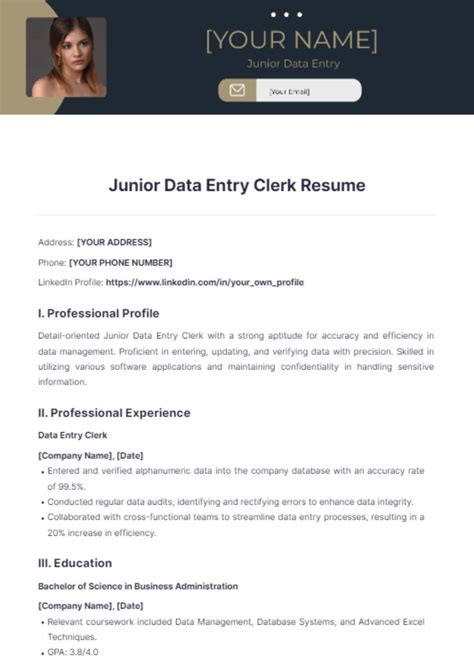 [YOUR NAME]
Junior Data Entry

[Your Email]

Junior Data Entry Clerk Resume

Address: [YOUR ADDRESS]

Phone: [YOUR PHONE NUMBER]

LinkedIn Profile: https://www.linkedin.com/in/your_own_profile

I. Professional Profile

Detail-oriented Junior Data Entry Clerk with a strong aptitude for accuracy and efficiency in data management. Proficient in entering, updating, and verifying data with precision. Skilled in utilizing various software applications and maintaining confidentiality in handling sensitive information.

II. Professional Experience

Data Entry Clerk

[Company Name], [Date]

• Entered and verified alphanumeric data into the company database with an accuracy rate of 99.5%.
• Conducted regular data audits, identifying and rectifying errors to enhance data integrity.
• Collaborated with cross-functional teams to streamline data entry processes, resulting in a 20% increase in efficiency.

III. Education

Bachelor of Science in Business Administration

[Company Name], [Date]

• Relevant coursework included Data Management, Database Systems, and Advanced Excel Techniques.
• GPA: 3.8/4.0